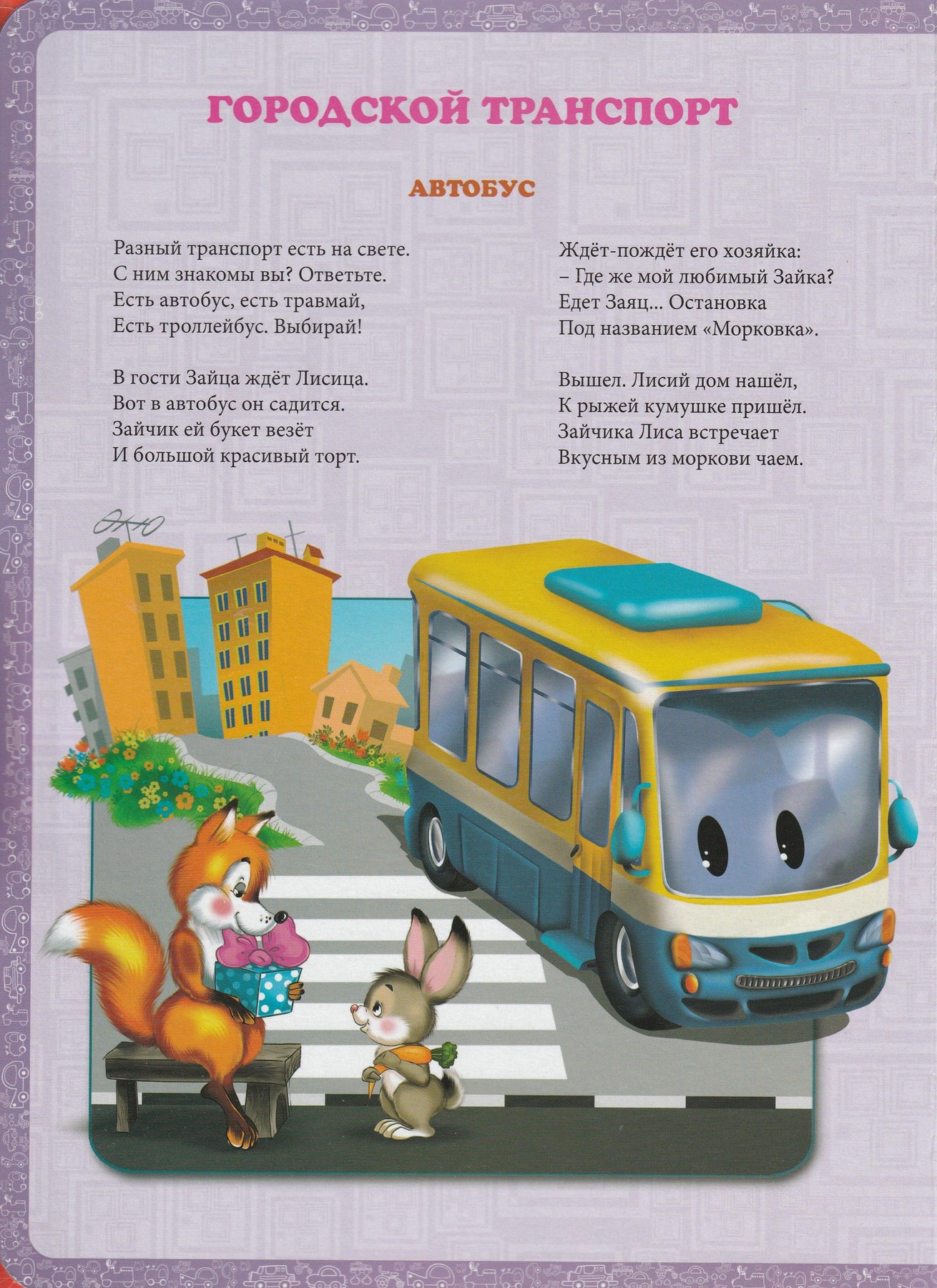 ГОРОДСКОЙ ТРАНСПОРТ

АВТОБУС

Разный транспорт есть на свете.
С ним знакомы вы? Ответьте.
Есть автобус, есть травмай,
Есть троллейбус. Выбирай!

В гости Зайца ждёт Лисица.
Вот в автобус он садится.
Зайчик ей букет везёт
И большой красивый торт.

Ждёт-пождёт его хозяйка:
– Где же мой любимый Зайка?
Едет Заяц... Остановка
Под названием «Морковка».

Вышел. Лисий дом нашёл,
К рыжей кумушке пришёл.
Зайчика Лиса встречает
Вкусным из моркови чаем.